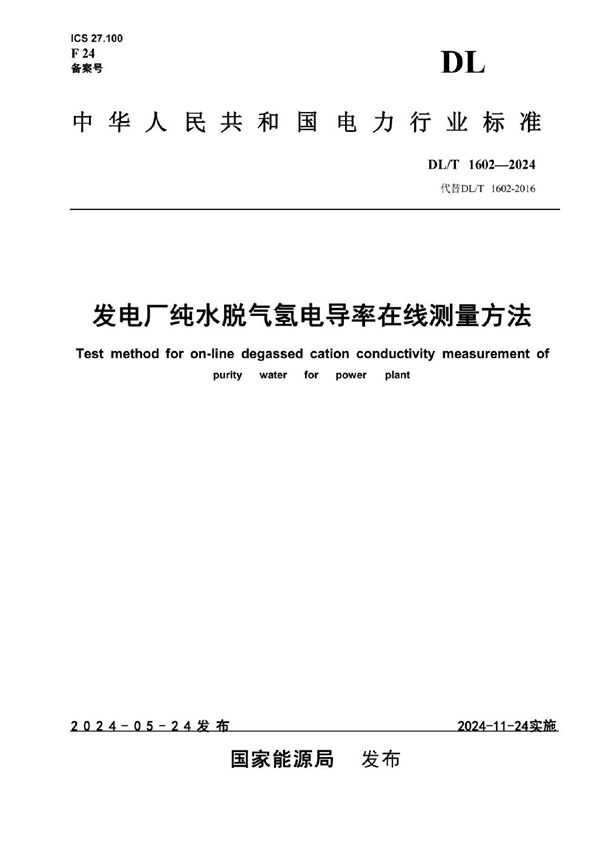 ICS 27.100
F 24
备案号

DL

中华人民共和国电力行业标准

DL/T 1602—2024
代替DL/T 1602-2016

发电厂纯水脱气氢电导率在线测量方法

Test method for on-line degassed cation conductivity measurement of purity water for power plant

2024-05-24发布

2024-11-24实施

国家能源局 发布